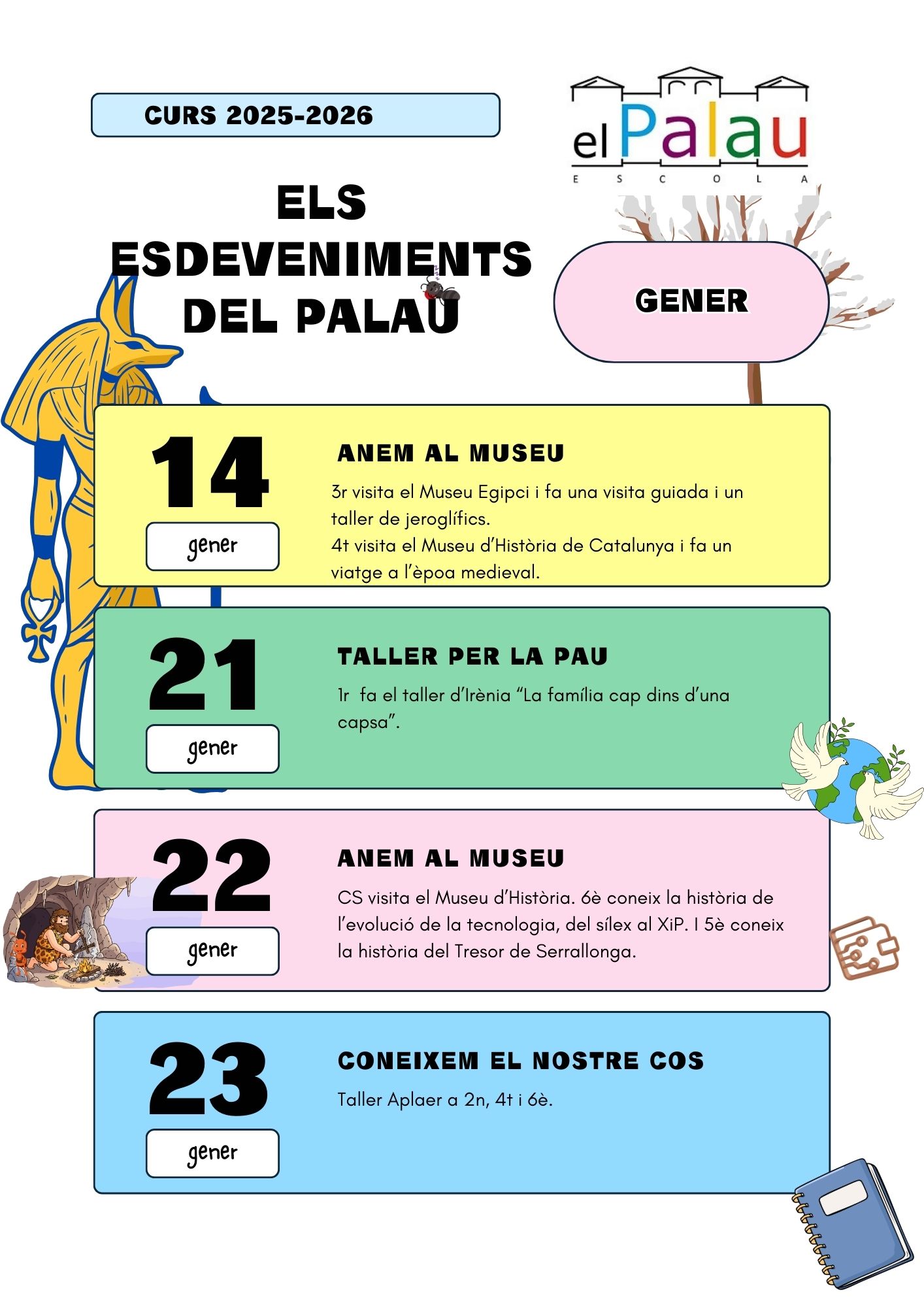 CURS 2025-2026

el Palau
E S C O L A

ELS ESDEVENIMENTS DEL PALAU

GENER

14
gener

ANEM AL MUSEU

3r visita el Museu Egipci i fa una visita guiada i un taller de jeroglífics.
4t visita el Museu d'Història de Catalunya i fa un viatge a l'èpoa medieval.

21
gener

TALLER PER LA PAU

1r fa el taller d'Irènia "La família cap dins d'una capsa".

22
gener

ANEM AL MUSEU

CS visita el Museu d'Història. 6è coneix la història de l'evolució de la tecnologia, del sílex al XiP. I 5è coneix la història del Tresor de Serrallonga.

23
gener

CONEIXEM EL NOSTRE COS

Taller Aplaer a 2n, 4t i 6è.